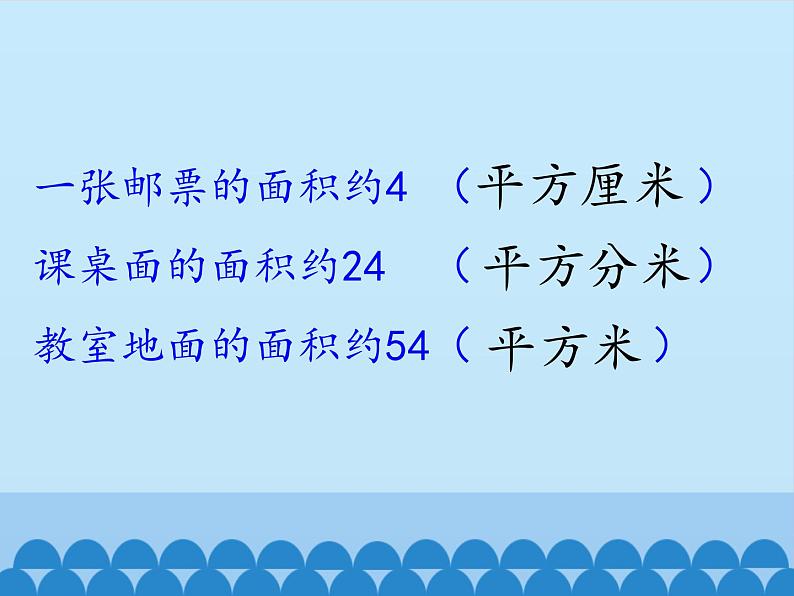 一张邮票的面积约4 （平方厘米）
课桌面的面积约24 （平方分米）
教室地面的面积约54（平方米）